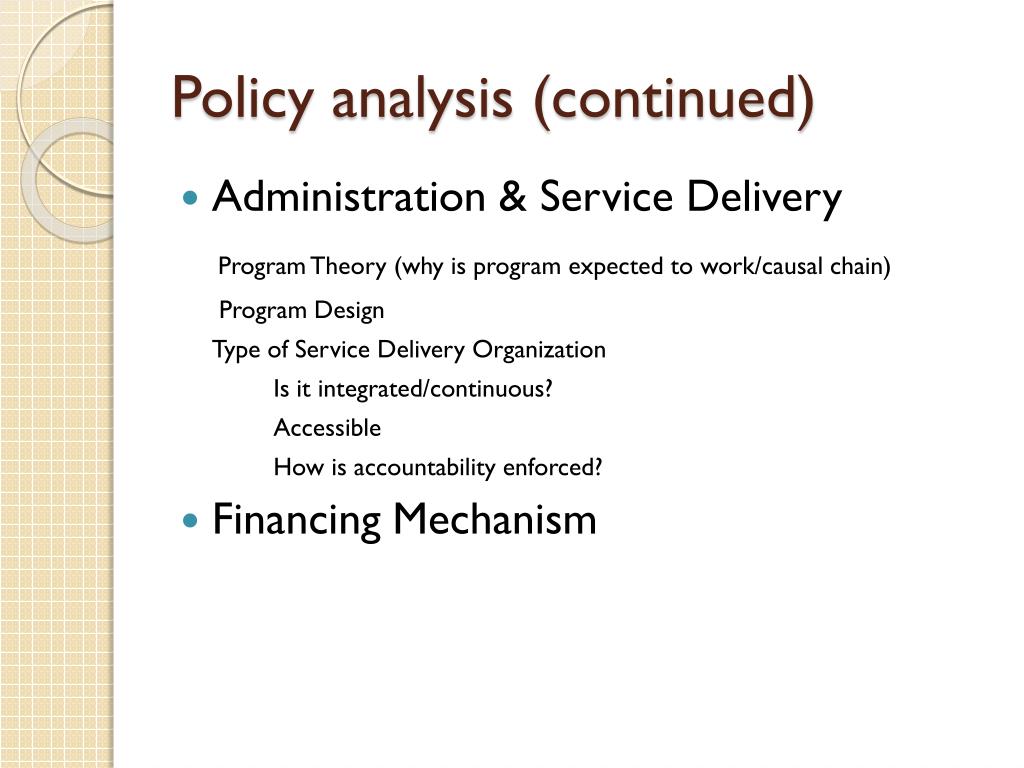 Policy analysis (continued)

Administration & Service Delivery

Program Theory (why is program expected to work/causal chain)

Program Design

Type of Service Delivery Organization

Is it integrated/continuous?

Accessible

How is accountability enforced?

Financing Mechanism